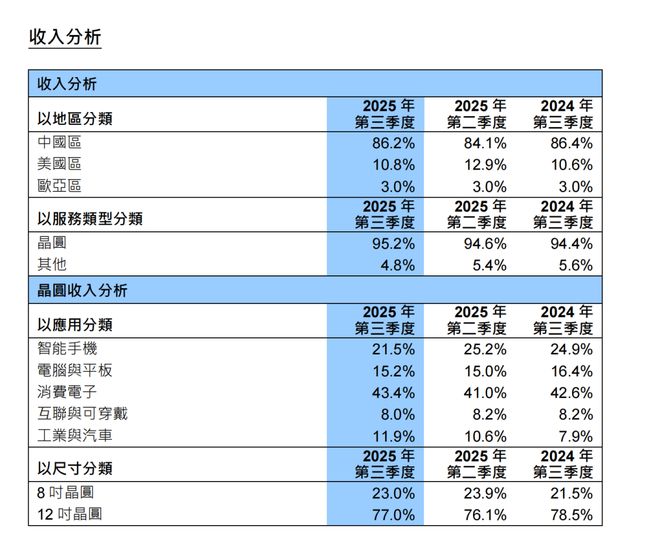 收入分析

| 收入分析 | | | |
|---|---|---|---|
| 以地區分類 | 2025年第三季度 | 2025年第二季度 | 2024年第三季度 |
| 中國區 | 86.2% | 84.1% | 86.4% |
| 美國區 | 10.8% | 12.9% | 10.6% |
| 歐亞區 | 3.0% | 3.0% | 3.0% |
| 以服務類型分類 | 2025年第三季度 | 2025年第二季度 | 2024年第三季度 |
| 晶圓 | 95.2% | 94.6% | 94.4% |
| 其他 | 4.8% | 5.4% | 5.6% |
| 晶圓收入分析 | | | |
| 以應用分類 | 2025年第三季度 | 2025年第二季度 | 2024年第三季度 |
| 智能手機 | 21.5% | 25.2% | 24.9% |
| 電腦與平板 | 15.2% | 15.0% | 16.4% |
| 消費電子 | 43.4% | 41.0% | 42.6% |
| 互聯與可穿戴 | 8.0% | 8.2% | 8.2% |
| 工業與汽車 | 11.9% | 10.6% | 7.9% |
| 以尺寸分類 | 2025年第三季度 | 2025年第二季度 | 2024年第三季度 |
| 8吋晶圓 | 23.0% | 23.9% | 21.5% |
| 12吋晶圓 | 77.0% | 76.1% | 78.5% |